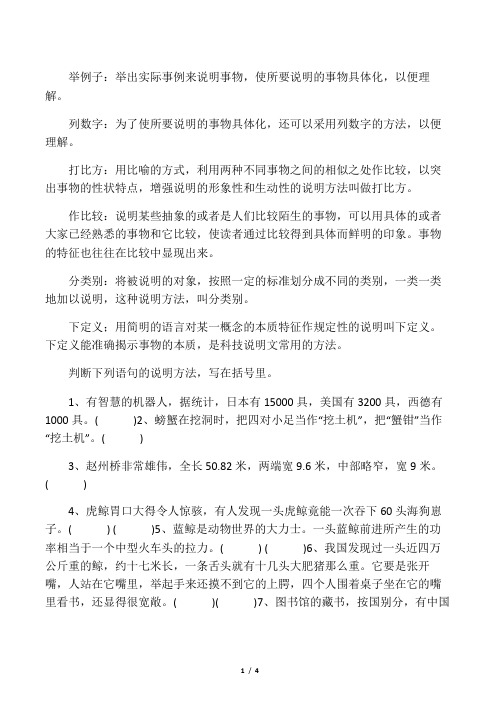 举例子：举出实际事例来说明事物，使所要说明的事物具体化，以便理解。

列数字：为了使所要说明的事物具体化，还可以采用列数字的方法，以便理解。

打比方：用比喻的方式，利用两种不同事物之间的相似之处作比较，以突出事物的性状特点，增强说明的形象性和生动性的说明方法叫做打比方。

作比较：说明某些抽象的或者是人们比较陌生的事物，可以用具体的或者大家已经熟悉的事物和它比较，使读者通过比较得到具体而鲜明的印象。事物的特征也往往在比较中显现出来。

分类别：将被说明的对象，按照一定的标准划分成不同的类别，一类一类地加以说明，这种说明方法，叫分类别。

下定义：用简明的语言对某一概念的本质特征作规定性的说明叫下定义。下定义能准确揭示事物的本质，是科技说明文常用的方法。

判断下列语句的说明方法，写在括号里。

1、有智慧的机器人，据统计，日本有 15000 具，美国有 3200 具，西德有 1000 具。(　　)2、螃蟹在挖洞时，把四对小足当作“挖土机”，把“蟹钳”当作“挖土机”。(　　)

3、赵州桥非常雄伟，全长 50.82 米，两端宽 9.6 米，中部略窄，宽 9 米。(　　)

4、虎鲸胃口大得令人惊骇，有人发现一头虎鲸竟能一次吞下 60 头海狗崽子。(　　) (　　)5、蓝鲸是动物世界的大力士。一头蓝鲸前进所产生的功率相当于一个中型火车头的拉力。(　　) (　　)6、我国发现过一头近四万公斤重的鲸，约十七米长，一条舌头就有十几头大肥猪那么重。它要是张开嘴，人站在它嘴里，举起手来还摸不到它的上腭，四个人围着桌子坐在它的嘴里看书，还显得很宽敞。(　　)(　　)7、图书馆的藏书，按国别分，有中国

1 / 4